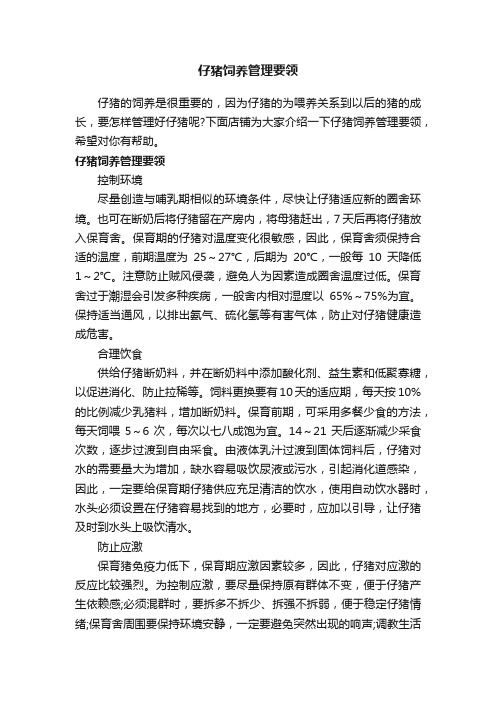 仔猪饲养管理要领

仔猪的饲养是很重要的，因为仔猪的为喂养关系到以后的猪的成长，要怎样管理好仔猪呢?下面店铺为大家介绍一下仔猪饲养管理要领，希望对你有帮助。

仔猪饲养管理要领

控制环境

尽量创造与哺乳期相似的环境条件，尽快让仔猪适应新的圈舍环境。也可在断奶后将仔猪留在产房内，将母猪赶出，7天后再将仔猪放入保育舍。保育期的仔猪对温度变化很敏感，因此，保育舍须保持合适的温度，前期温度为 25～27℃，后期为 20℃，一般每 10 天降低 1～2℃。注意防止贼风侵袭，避免人为因素造成圈舍温度过低。保育舍过于潮湿会引发多种疾病，一般舍内相对湿度以 65%～75%为宜。保持适当通风，以排出氨气、硫化氢等有害气体，防止对仔猪健康造成危害。

合理饮食

供给仔猪断奶料，并在断奶料中添加酸化剂、益生素和低聚寡糖，以促进消化、防止拉稀等。饲料更换要有10天的适应期，每天按10%的比例减少乳猪料，增加断奶料。保育前期，可采用多餐少食的方法，每天饲喂 5～6 次，每次以七八成饱为宜。14～21 天后逐渐减少采食次数，逐步过渡到自由采食。由液体乳汁过渡到固体饲料后，仔猪对水的需要量大为增加，缺水容易吸饮尿液或污水，引起消化道感染，因此，一定要给保育期仔猪供应充足清洁的饮水，使用自动饮水器时，水头必须设置在仔猪容易找到的地方，必要时，应加以引导，让仔猪及时到水头上吸饮清水。

防止应激

保育猪免疫力低下，保育期应激因素较多，因此，仔猪对应激的反应比较强烈。为控制应激，要尽量保持原有群体不变，便于仔猪产生依赖感;必须混群时，要拆多不拆少、拆强不拆弱，便于稳定仔猪情绪;保育舍周围要保持环境安静，一定要避免突然出现的响声;调教生活